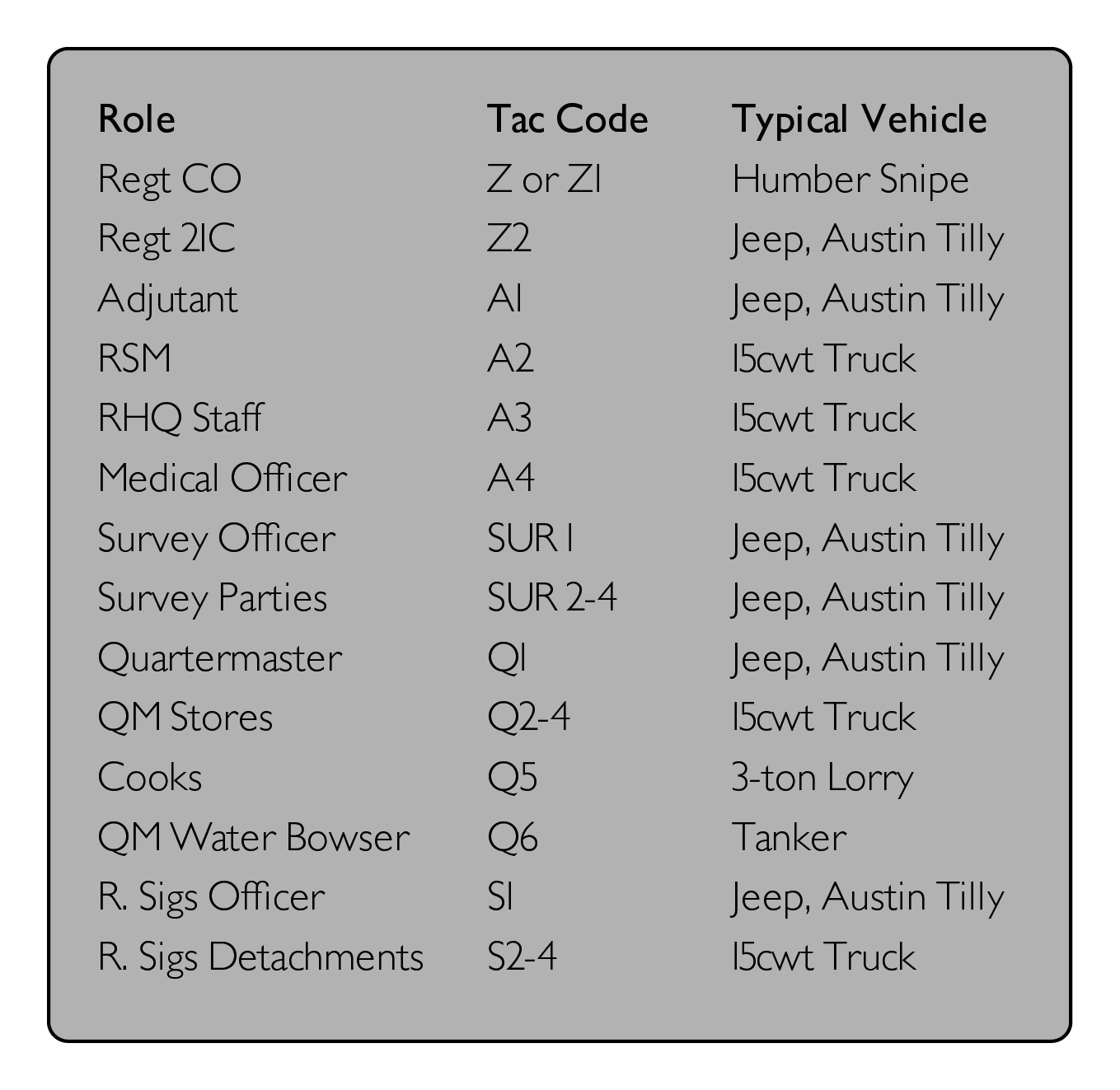 | Role | Tac Code | Typical Vehicle |
|---|---|---|
| Regt CO | Z or Z1 | Humber Snipe |
| Regt 2IC | Z2 | Jeep, Austin Tilly |
| Adjutant | A1 | Jeep, Austin Tilly |
| RSM | A2 | 15cwt Truck |
| RHQ Staff | A3 | 15cwt Truck |
| Medical Officer | A4 | 15cwt Truck |
| Survey Officer | SUR 1 | Jeep, Austin Tilly |
| Survey Parties | SUR 2-4 | Jeep, Austin Tilly |
| Quartermaster | Q1 | Jeep, Austin Tilly |
| QM Stores | Q2-4 | 15cwt Truck |
| Cooks | Q5 | 3-ton Lorry |
| QM Water Bowser | Q6 | Tanker |
| R. Sigs Officer | S1 | Jeep, Austin Tilly |
| R. Sigs Detachments | S2-4 | 15cwt Truck |